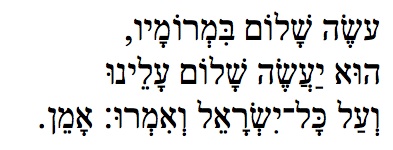 עֹשֶׂה שָׁלוֹם בִּמְרוֹמָיו,
הוּא יַעֲשֶׂה שָׁלוֹם עָלֵינוּ
וְעַל כָּל־יִשְׂרָאֵל וְאִמְרוּ: אָמֵן.